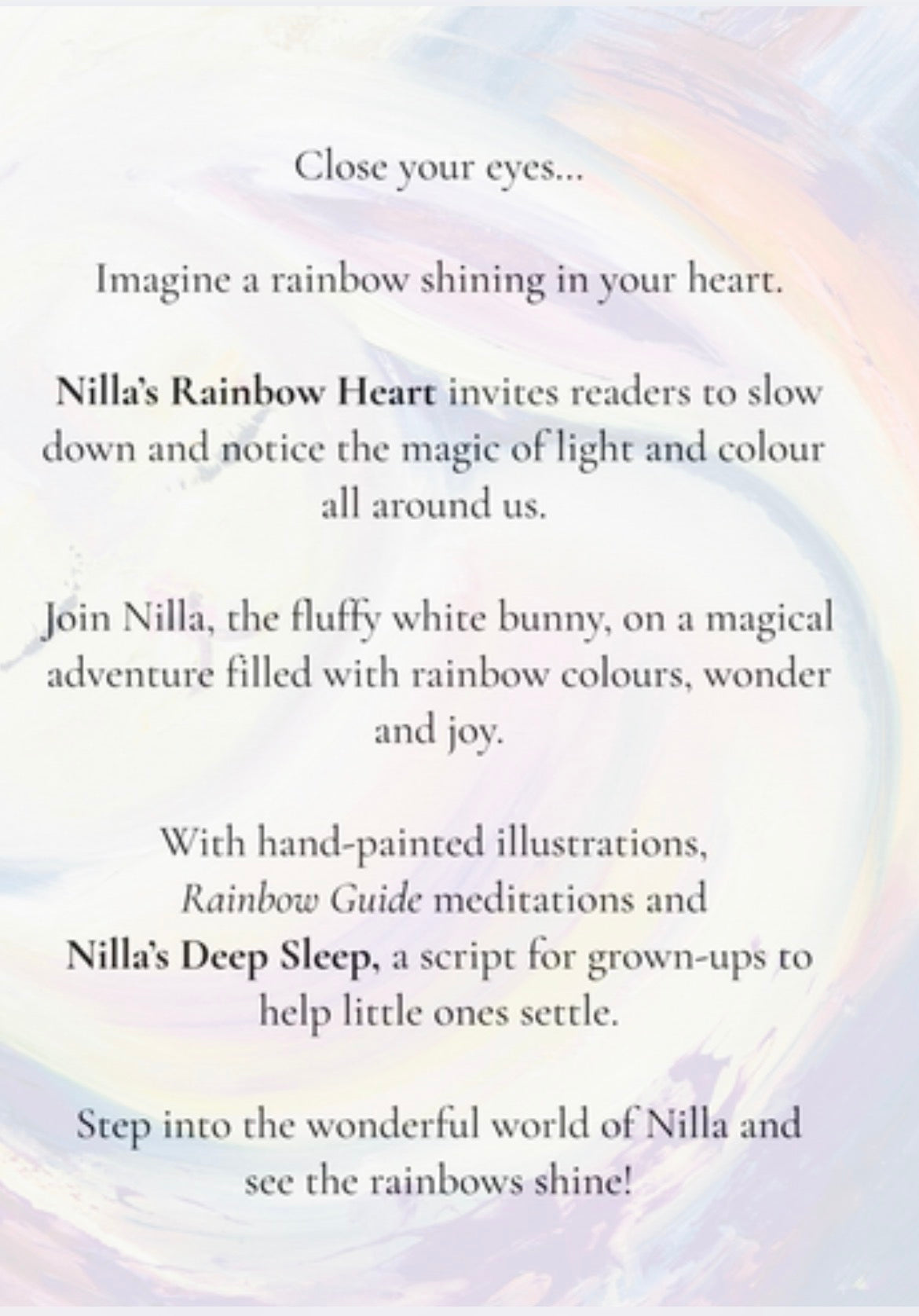 Close your eyes...

Imagine a rainbow shining in your heart.

Nilla's Rainbow Heart invites readers to slow down and notice the magic of light and colour all around us.

Join Nilla, the fluffy white bunny, on a magical adventure filled with rainbow colours, wonder and joy.

With hand-painted illustrations, Rainbow Guide meditations and Nilla's Deep Sleep, a script for grown-ups to help little ones settle.

Step into the wonderful world of Nilla and see the rainbows shine!